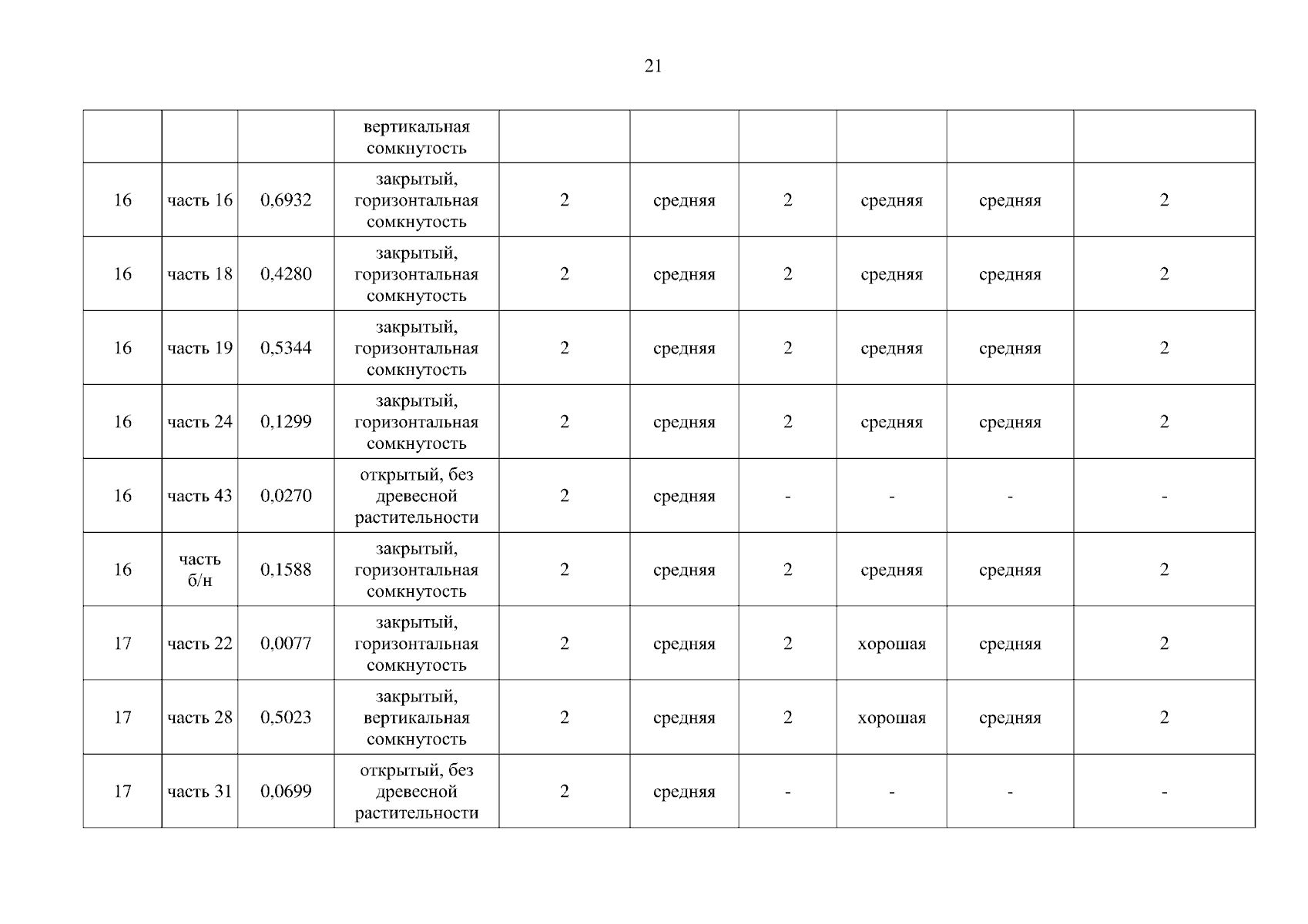 21

|  |  |  | вертикальная сомкнутость |  |  |  |  |  |  |
|---|---|---|---|---|---|---|---|---|---|
| 16 | часть 16 | 0,6932 | закрытый, горизонтальная сомкнутость | 2 | средняя | 2 | средняя | средняя | 2 |
| 16 | часть 18 | 0,4280 | закрытый, горизонтальная сомкнутость | 2 | средняя | 2 | средняя | средняя | 2 |
| 16 | часть 19 | 0,5344 | закрытый, горизонтальная сомкнутость | 2 | средняя | 2 | средняя | средняя | 2 |
| 16 | часть 24 | 0,1299 | закрытый, горизонтальная сомкнутость | 2 | средняя | 2 | средняя | средняя | 2 |
| 16 | часть 43 | 0,0270 | открытый, без древесной растительности | 2 | средняя | - | - | - | - |
| 16 | часть б/н | 0,1588 | закрытый, горизонтальная сомкнутость | 2 | средняя | 2 | средняя | средняя | 2 |
| 17 | часть 22 | 0,0077 | закрытый, горизонтальная сомкнутость | 2 | средняя | 2 | хорошая | средняя | 2 |
| 17 | часть 28 | 0,5023 | закрытый, вертикальная сомкнутость | 2 | средняя | 2 | хорошая | средняя | 2 |
| 17 | часть 31 | 0,0699 | открытый, без древесной растительности | 2 | средняя | - | - | - | - |